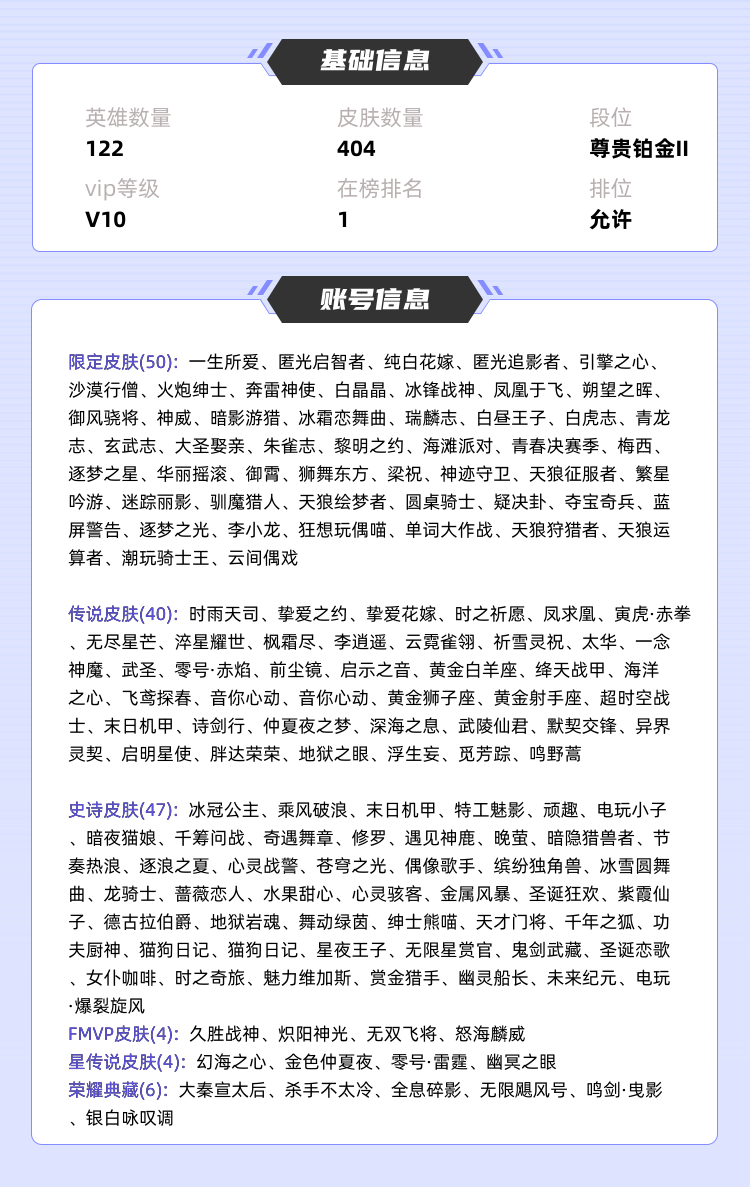 基础信息

英雄数量
122

皮肤数量
404

段位
尊贵铂金II

vip等级
V10

在榜排名
1

排位
允许

账号信息

限定皮肤(50): 一生所爱、匿光启智者、纯白花嫁、匿光追影者、引擎之心、沙漠行僧、火炮绅士、奔雷神使、白晶晶、冰锋战神、凤凰于飞、朔望之晖、御风骁将、神威、暗影游猎、冰霜恋舞曲、瑞麟志、白昼王子、白虎志、青龙志、玄武志、大圣娶亲、朱雀志、黎明之约、海滩派对、青春决赛季、梅西、逐梦之星、华丽摇滚、御霄、狮舞东方、梁祝、神迹守卫、天狼征服者、繁星吟游、迷踪丽影、驯魔猎人、天狼绘梦者、圆桌骑士、疑决卦、夺宝奇兵、蓝屏警告、逐梦之光、李小龙、狂想玩偶喵、单词大作战、天狼狩猎者、天狼运算者、潮玩骑士王、云间偶戏

传说皮肤(40): 时雨天司、挚爱之约、挚爱花嫁、时之祈愿、凤求凰、寅虎·赤拳、无尽星芒、淬星耀世、枫霜尽、李逍遥、云霓雀翎、祈雪灵祝、太华、一念神魔、武圣、零号·赤焰、前尘镜、启示之音、黄金白羊座、绛天战甲、海洋之心、飞鸢探春、音你心动、音你心动、黄金狮子座、黄金射手座、超时空战士、末日机甲、诗剑行、仲夏夜之梦、深海之息、武陵仙君、默契交锋、异界灵契、启明星使、胖达荣荣、地狱之眼、浮生妄、觅芳踪、鸣野蒿

史诗皮肤(47): 冰冠公主、乘风破浪、末日机甲、特工魅影、顽趣、电玩小子、暗夜猫娘、千筹问战、奇遇舞章、修罗、遇见神鹿、晚萤、暗隐猎兽者、节奏热浪、逐浪之夏、心灵战警、苍穹之光、偶像歌手、缤纷独角兽、冰雪圆舞曲、龙骑士、蔷薇恋人、水果甜心、心灵骇客、金属风暴、圣诞狂欢、紫霞仙子、德古拉伯爵、地狱岩魂、舞动绿茵、绅士熊喵、天才门将、千年之狐、功夫厨神、猫狗日记、猫狗日记、星夜王子、无限星赏官、鬼剑武藏、圣诞恋歌、女仆咖啡、时之奇旅、魅力维加斯、赏金猎手、幽灵船长、未来纪元、电玩·爆裂旋风
FMVP皮肤(4): 久胜战神、炽阳神光、无双飞将、怒海麟威
星传说皮肤(4): 幻海之心、金色仲夏夜、零号·雷霆、幽冥之眼
荣耀典藏(6): 大秦宣太后、杀手不太冷、全息碎影、无限飓风号、鸣剑·曳影、银白咏叹调